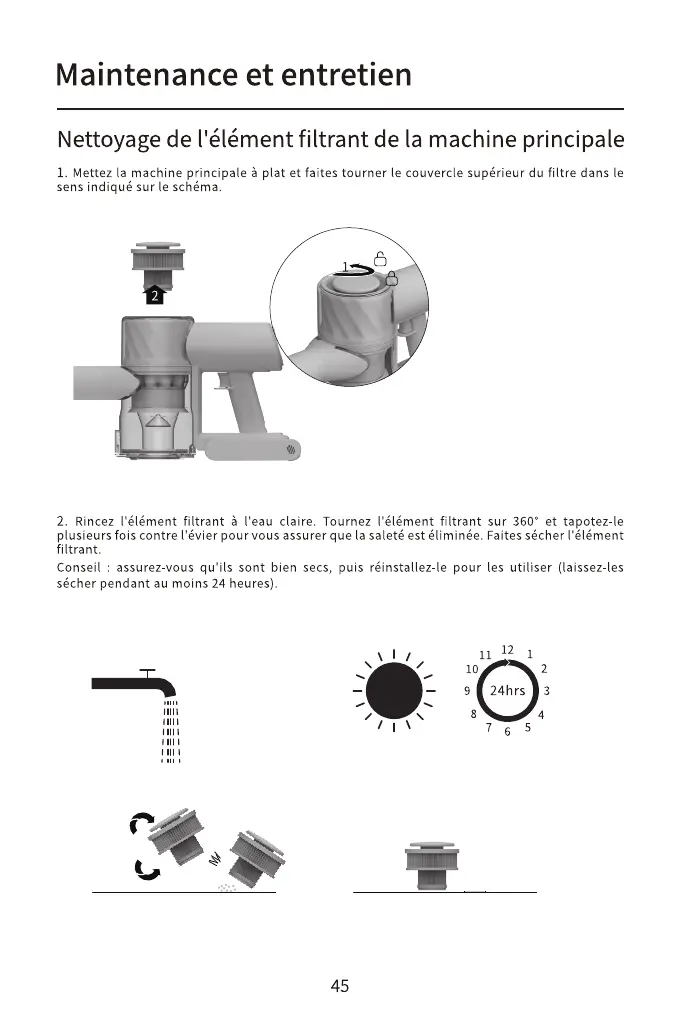 Maintenance et entretien

Nettoyage de l'élément filtrant de la machine principale

1. Mettez la machine principale à plat et faites tourner le couvercle supérieur du filtre dans le sens indiqué sur le schéma.

2

1

2. Rincez l'élément filtrant à l'eau claire. Tournez l'élément filtrant sur 360° et tapotez-le plusieurs fois contre l'évier pour vous assurer que la saleté est éliminée. Faites sécher l'élément filtrant.

Conseil : assurez-vous qu'ils sont bien secs, puis réinstallez-le pour les utiliser (laissez-les sécher pendant au moins 24 heures).

12 1 2 3 4 5 6 7 8 9 10 11

24hrs

45